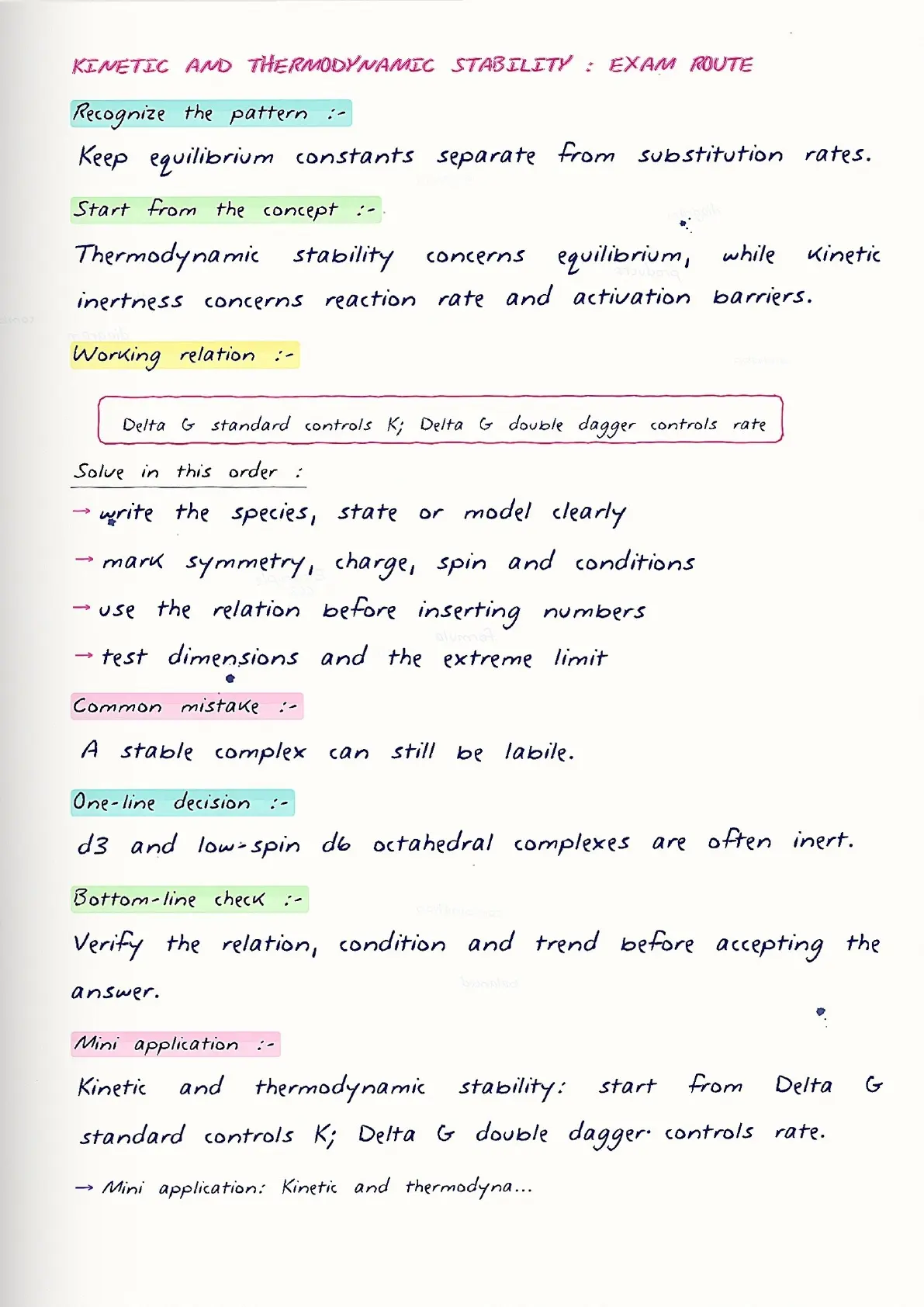 KINETIC AND THERMODYNAMIC STABILITY : EXAM ROUTE

Recognize the pattern :-

Keep equilibrium constants separate from substitution rates.

Start from the concept :-

Thermodynamic stability concerns equilibrium, while kinetic inertness concerns reaction rate and activation barriers.

Working relation :-

Delta G standard controls K; Delta G double dagger controls rate

Solve in this order :

→ write the species, state or model clearly

→ mark symmetry, charge, spin and conditions

→ use the relation before inserting numbers

→ test dimensions and the extreme limit

Common mistake :-

A stable complex can still be labile.

One-line decision :-

d3 and low-spin d6 octahedral complexes are often inert.

Bottom-line check :-

Verify the relation, condition and trend before accepting the answer.

Mini application :-

Kinetic and thermodynamic stability: start from Delta G standard controls K; Delta G double dagger controls rate.

→ Mini application: Kinetic and thermodyna...